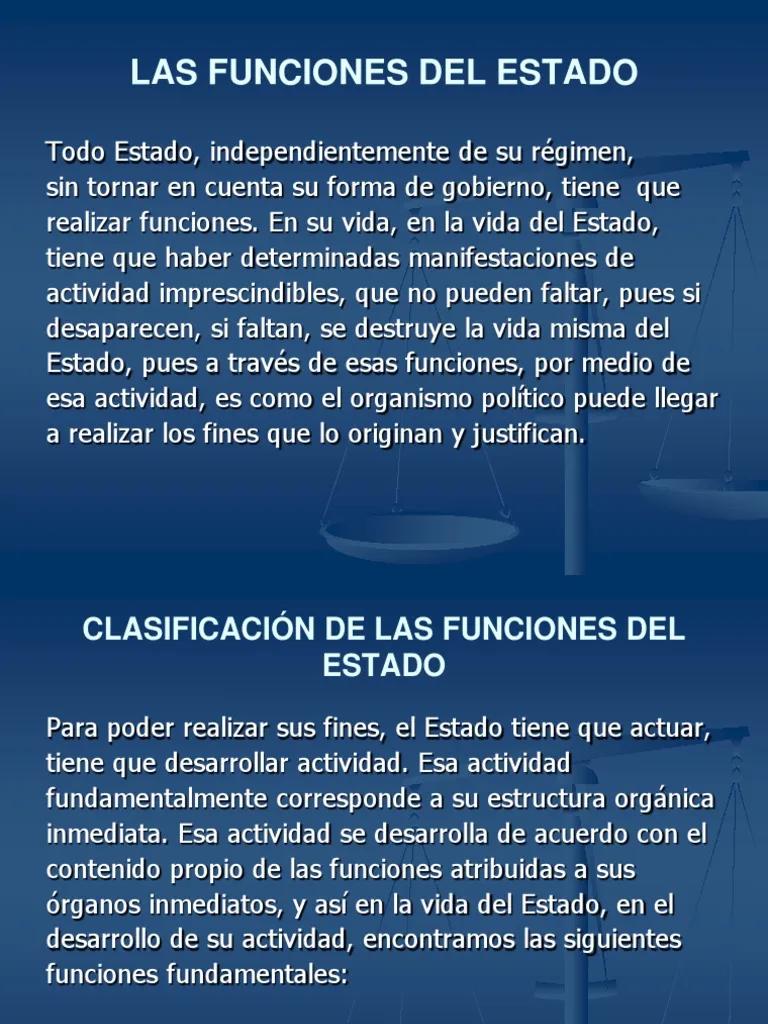 LAS FUNCIONES DEL ESTADO

Todo Estado, independientemente de su régimen, sin tornar en cuenta su forma de gobierno, tiene que realizar funciones. En su vida, en la vida del Estado, tiene que haber determinadas manifestaciones de actividad imprescindibles, que no pueden faltar, pues si desaparecen, si faltan, se destruye la vida misma del Estado, pues a través de esas funciones, por medio de esa actividad, es como el organismo político puede llegar a realizar los fines que lo originan y justifican.

CLASIFICACIÓN DE LAS FUNCIONES DEL ESTADO

Para poder realizar sus fines, el Estado tiene que actuar, tiene que desarrollar actividad. Esa actividad fundamentalmente corresponde a su estructura orgánica inmediata. Esa actividad se desarrolla de acuerdo con el contenido propio de las funciones atribuidas a sus órganos inmediatos, y así en la vida del Estado, en el desarrollo de su actividad, encontramos las siguientes funciones fundamentales: